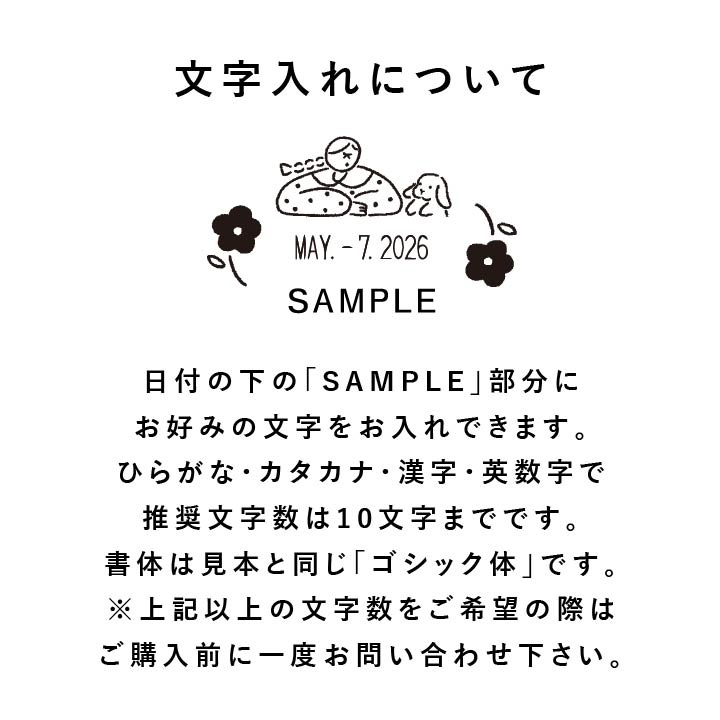 文字入れについて

MAY. - 7. 2026

SAMPLE

日付の下の「SAMPLE」部分に
お好みの文字をお入れできます。
ひらがな・カタカナ・漢字・英数字で
推奨文字数は10文字までです。
書体は見本と同じ「ゴシック体」です。
※上記以上の文字数をご希望の際は
ご購入前に一度お問い合わせ下さい。